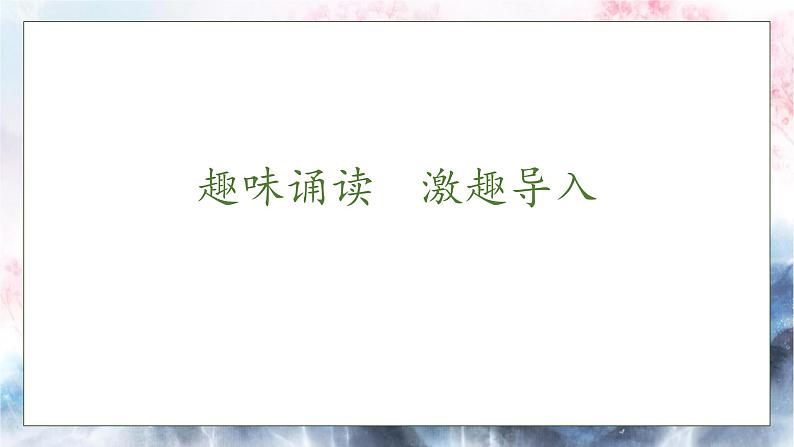 趣味诵读　激趣导入